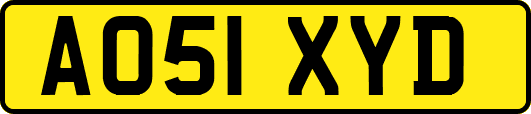 AO51 XYD